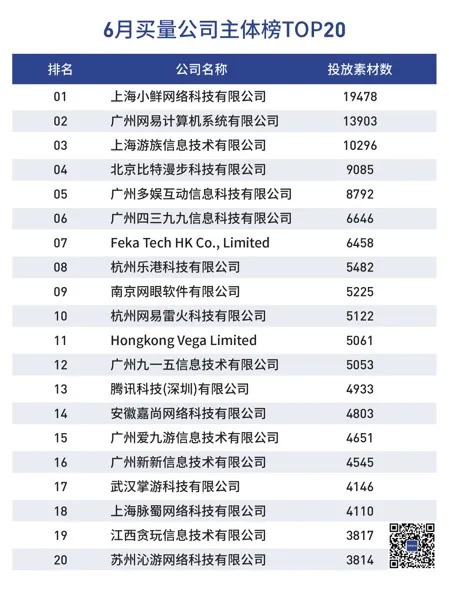 6月买量公司主体榜TOP20

| 排名 | 公司名称 | 投放素材数 |
|---|---|---|
| 01 | 上海小鲜网络科技有限公司 | 19478 |
| 02 | 广州网易计算机系统有限公司 | 13903 |
| 03 | 上海游族信息技术有限公司 | 10296 |
| 04 | 北京比特漫步科技有限公司 | 9085 |
| 05 | 广州多娱互动信息科技有限公司 | 8792 |
| 06 | 广州四三九九信息科技有限公司 | 6646 |
| 07 | Feka Tech HK Co., Limited | 6458 |
| 08 | 杭州乐港科技有限公司 | 5482 |
| 09 | 南京网眼软件有限公司 | 5225 |
| 10 | 杭州网易雷火科技有限公司 | 5122 |
| 11 | Hongkong Vega Limited | 5061 |
| 12 | 广州九一五信息技术有限公司 | 5053 |
| 13 | 腾讯科技(深圳)有限公司 | 4933 |
| 14 | 安徽嘉尚网络科技有限公司 | 4803 |
| 15 | 广州爱九游信息技术有限公司 | 4651 |
| 16 | 广州新新信息技术有限公司 | 4545 |
| 17 | 武汉掌游科技有限公司 | 4146 |
| 18 | 上海脉蜀网络科技有限公司 | 4110 |
| 19 | 江西贪玩信息技术有限公司 | 3817 |
| 20 | 苏州沁游网络科技有限公司 | 3814 |